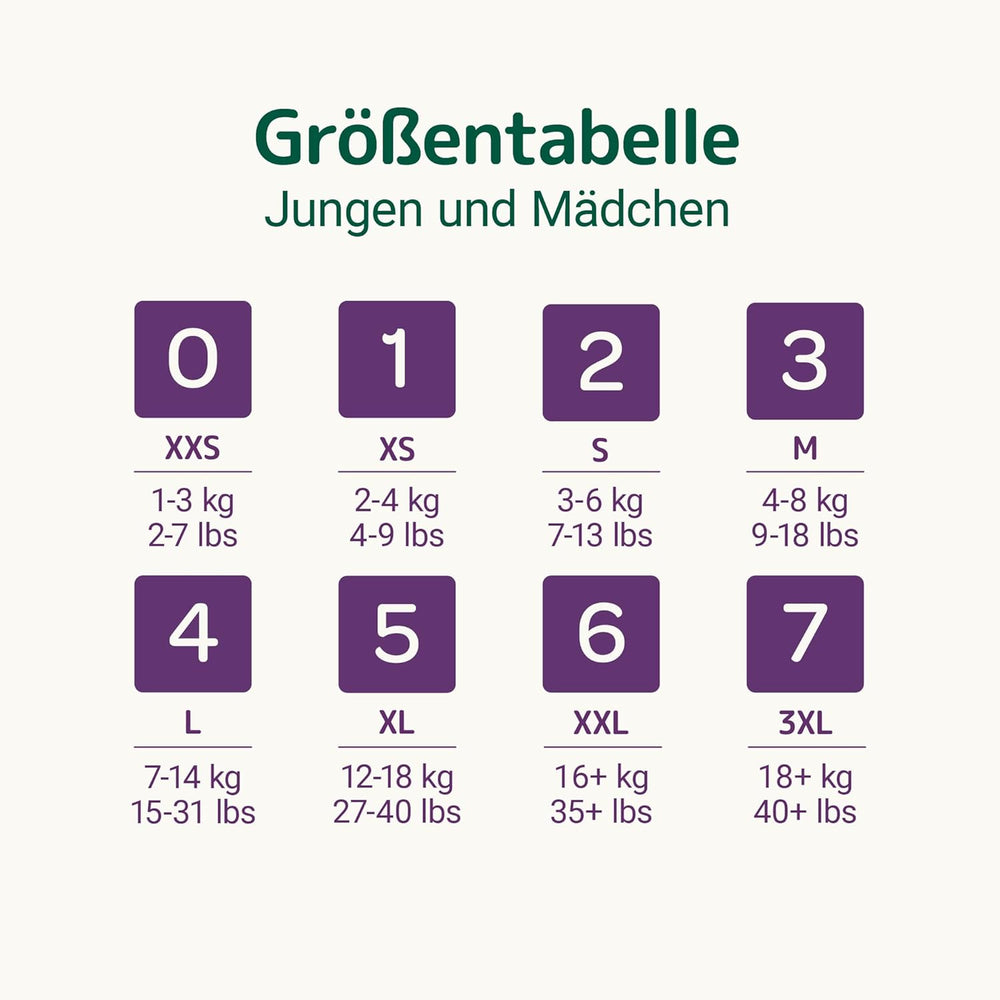 Größentabelle
Jungen und Mädchen

0
XXS
1-3 kg
2-7 lbs

1
XS
2-4 kg
4-9 lbs

2
S
3-6 kg
7-13 lbs

3
M
4-8 kg
9-18 lbs

4
L
7-14 kg
15-31 lbs

5
XL
12-18 kg
27-40 lbs

6
XXL
16+ kg
35+ lbs

7
3XL
18+ kg
40+ lbs